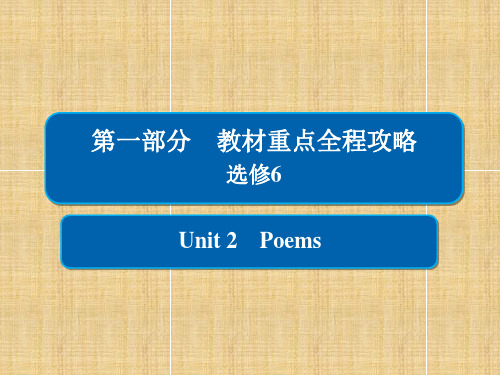 第一部分　教材重点全程攻略
选修6

Unit 2　Poems